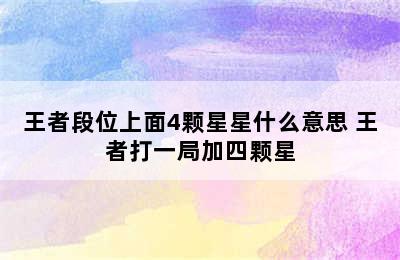 王者段位上面4颗星星什么意思 王者打一局加四颗星